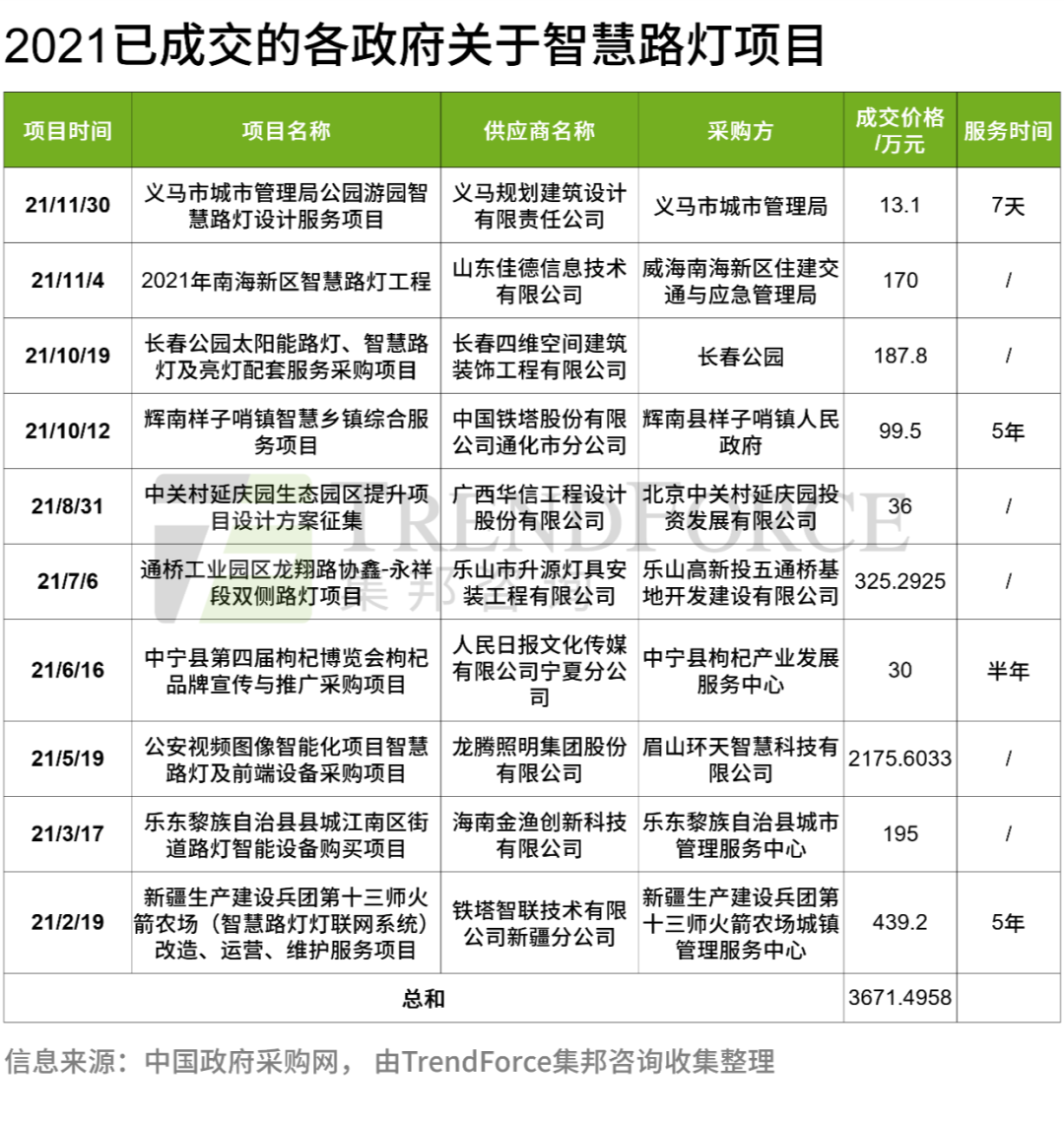 2021已成交的各政府关于智慧路灯项目

| 项目时间 | 项目名称 | 供应商名称 | 采购方 | 成交价格/万元 | 服务时间 |
|---|---|---|---|---|---|
| 21/11/30 | 义马市城市管理局公园游园智慧路灯设计服务项目 | 义马规划建筑设计有限责任公司 | 义马市城市管理局 | 13.1 | 7天 |
| 21/11/4 | 2021年南海新区智慧路灯工程 | 山东佳德信息技术有限公司 | 威海南海新区住建交通与应急管理局 | 170 | / |
| 21/10/19 | 长春公园太阳能路灯、智慧路灯及亮灯配套服务采购项目 | 长春四维空间建筑装饰工程有限公司 | 长春公园 | 187.8 | / |
| 21/10/12 | 辉南样子哨镇智慧乡镇综合服务项目 | 中国铁塔股份有限公司通化市分公司 | 辉南县样子哨镇人民政府 | 99.5 | 5年 |
| 21/8/31 | 中关村延庆园生态园区提升项目设计方案征集 | 广西华信工程设计股份有限公司 | 北京中关村延庆园投资发展有限公司 | 36 | / |
| 21/7/6 | 通桥工业园区龙翔路协鑫-永祥段双侧路灯项目 | 乐山市升源灯具安装工程有限公司 | 乐山高新投五通桥基地开发建设有限公司 | 325.2925 | / |
| 21/6/16 | 中宁县第四届枸杞博览会枸杞品牌宣传与推广采购项目 | 人民日报文化传媒有限公司宁夏分公司 | 中宁县枸杞产业发展服务中心 | 30 | 半年 |
| 21/5/19 | 公安视频图像智能化项目智慧路灯及前端设备采购项目 | 龙腾照明集团股份有限公司 | 眉山环天智慧科技有限公司 | 2175.6033 | / |
| 21/3/17 | 乐东黎族自治县县城江南区街道路灯智能设备购买项目 | 海南金渔创新科技有限公司 | 乐东黎族自治县城市管理服务中心 | 195 | / |
| 21/2/19 | 新疆生产建设兵团第十三师火箭农场（智慧路灯灯联网系统）改造、运营、维护服务项目 | 铁塔智联技术有限公司新疆分公司 | 新疆生产建设兵团第十三师火箭农场城镇管理服务中心 | 439.2 | 5年 |
| 总和 | | | | 3671.4958 | |

TRENDFORCE 集邦咨询

信息来源：中国政府采购网， 由TrendForce集邦咨询收集整理